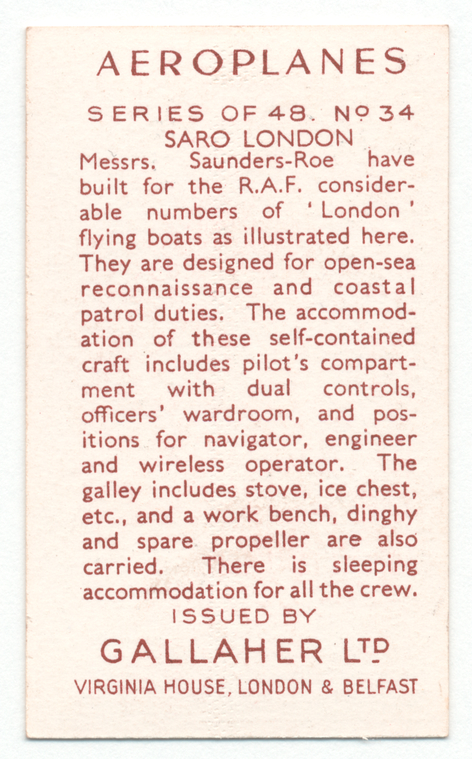 AEROPLANES

SERIES OF 48. No 34
SARO LONDON

Messrs. Saunders-Roe have built for the R.A.F. considerable numbers of 'London' flying boats as illustrated here. They are designed for open-sea reconnaissance and coastal patrol duties. The accommodation of these self-contained craft includes pilot's compartment with dual controls, officers' wardroom, and positions for navigator, engineer and wireless operator. The galley includes stove, ice chest, etc., and a work bench, dinghy and spare propeller are also carried. There is sleeping accommodation for all the crew.

ISSUED BY

GALLAHER LTD

VIRGINIA HOUSE, LONDON & BELFAST